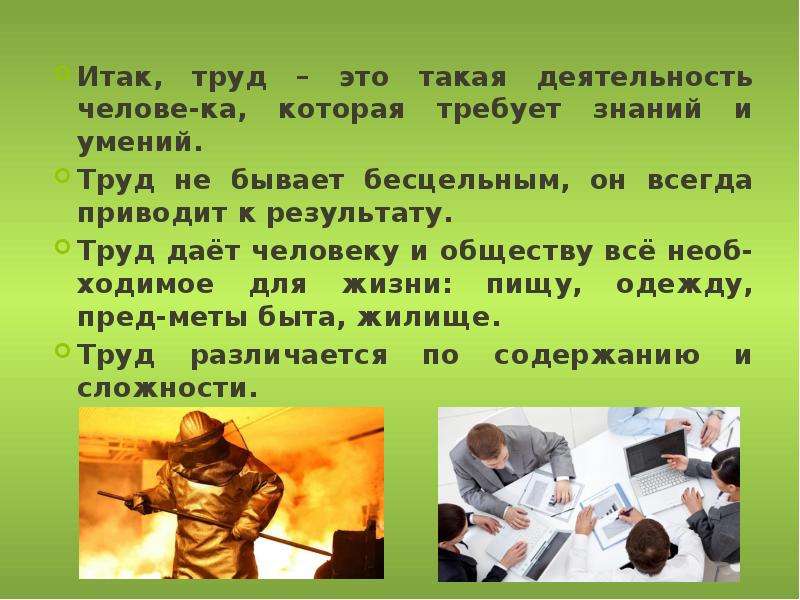 Итак, труд – это такая деятельность челове-ка, которая требует знаний и умений.

Труд не бывает бесцельным, он всегда приводит к результату.

Труд даёт человеку и обществу всё необходимое для жизни: пищу, одежду, пред-меты быта, жилище.

Труд различается по содержанию и сложности.